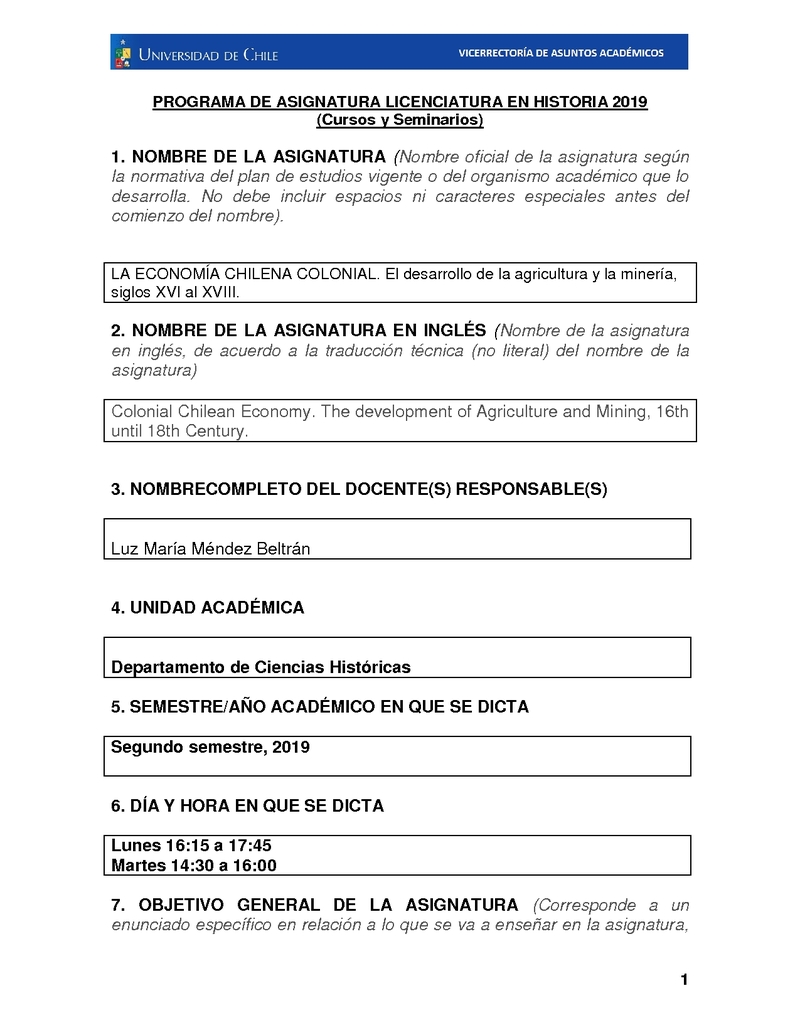 UNIVERSIDAD DE CHILE

VICERRECTORÍA DE ASUNTOS ACADÉMICOS

PROGRAMA DE ASIGNATURA LICENCIATURA EN HISTORIA 2019
(Cursos y Seminarios)

1. NOMBRE DE LA ASIGNATURA (Nombre oficial de la asignatura según la normativa del plan de estudios vigente o del organismo académico que lo desarrolla. No debe incluir espacios ni caracteres especiales antes del comienzo del nombre).

LA ECONOMÍA CHILENA COLONIAL. El desarrollo de la agricultura y la minería, siglos XVI al XVIII.

2. NOMBRE DE LA ASIGNATURA EN INGLÉS (Nombre de la asignatura en inglés, de acuerdo a la traducción técnica (no literal) del nombre de la asignatura)

Colonial Chilean Economy. The development of Agriculture and Mining, 16th until 18th Century.

3. NOMBRECOMPLETO DEL DOCENTE(S) RESPONSABLE(S)

Luz María Méndez Beltrán

4. UNIDAD ACADÉMICA

Departamento de Ciencias Históricas

5. SEMESTRE/AÑO ACADÉMICO EN QUE SE DICTA

Segundo semestre, 2019

6. DÍA Y HORA EN QUE SE DICTA

Lunes 16:15 a 17:45
Martes 14:30 a 16:00

7. OBJETIVO GENERAL DE LA ASIGNATURA (Corresponde a un enunciado específico en relación a lo que se va a enseñar en la asignatura,

1